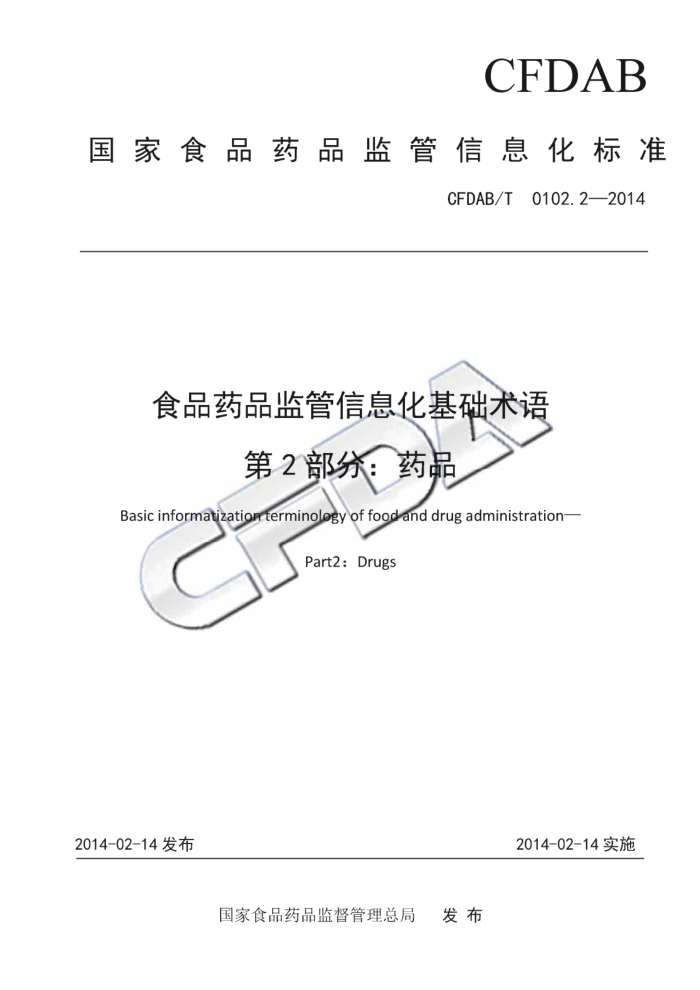 CFDAB

国家食品药品监管信息化标准

CFDAB/T 0102.2—2014

食品药品监管信息化基础术语

第 2 部分：药品

Basic informatization terminology of food and drug administration—

Part2：Drugs

CFDA

2014-02-14 发布

2014-02-14 实施

国家食品药品监督管理总局 发 布